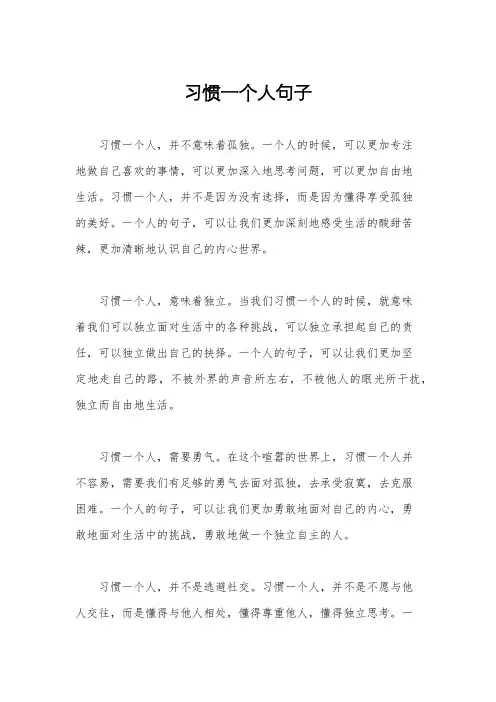 习惯一个人句子

习惯一个人，并不意味着孤独。一个人的时候，可以更加专注地做自己喜欢的事情，可以更加深入地思考问题，可以更加自由地生活。习惯一个人，并不是因为没有选择，而是因为懂得享受孤独的美好。一个人的句子，可以让我们更加深刻地感受生活的酸甜苦辣，更加清晰地认识自己的内心世界。

习惯一个人，意味着独立。当我们习惯一个人的时候，就意味着我们可以独立面对生活中的各种挑战，可以独立承担起自己的责任，可以独立做出自己的抉择。一个人的句子，可以让我们更加坚定地走自己的路，不被外界的声音所左右，不被他人的眼光所干扰，独立而自由地生活。

习惯一个人，需要勇气。在这个喧嚣的世界上，习惯一个人并不容易，需要我们有足够的勇气去面对孤独，去承受寂寞，去克服困难。一个人的句子，可以让我们更加勇敢地面对自己的内心，勇敢地面对生活中的挑战，勇敢地做一个独立自主的人。

习惯一个人，并不是逃避社交。习惯一个人，并不是不愿与他人交往，而是懂得与他人相处，懂得尊重他人，懂得独立思考。一